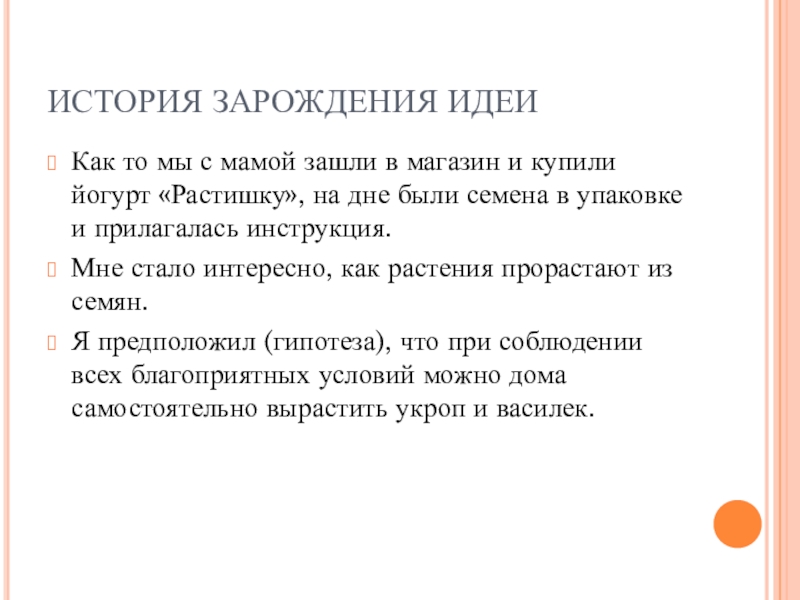 ИСТОРИЯ ЗАРОЖДЕНИЯ ИДЕИ

Как то мы с мамой зашли в магазин и купили йогурт «Растишку», на дне были семена в упаковке и прилагалась инструкция.

Мне стало интересно, как растения прорастают из семян.

Я предположил (гипотеза), что при соблюдении всех благоприятных условий можно дома самостоятельно вырастить укроп и василек.